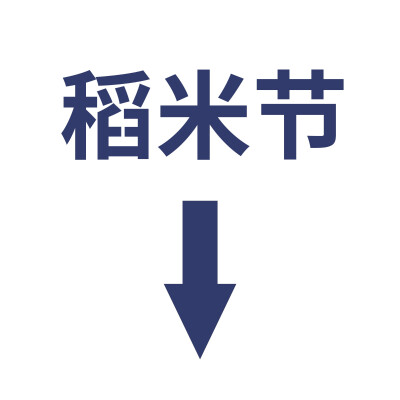 稻米节